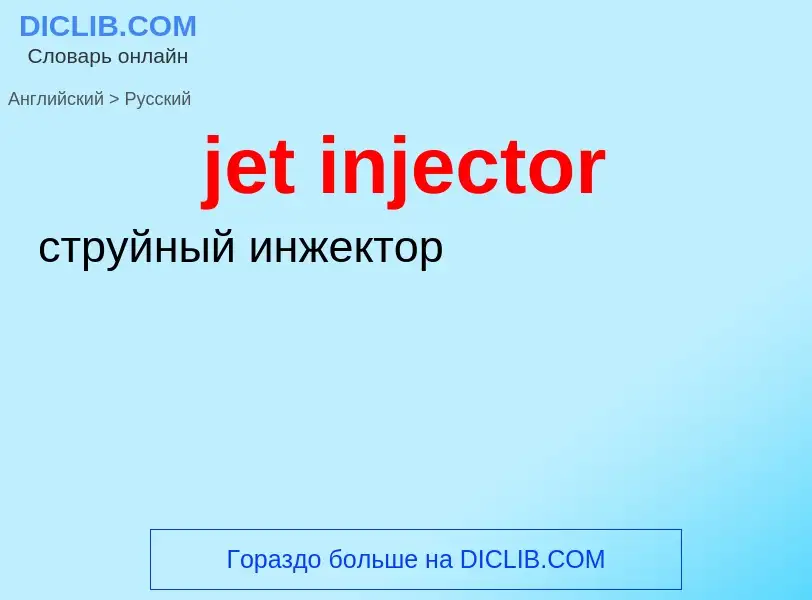 DICLIB.COM
Словарь онлайн

Английский > Русский

jet injector

струйный инжектор

Гораздо больше на DICLIB.COM